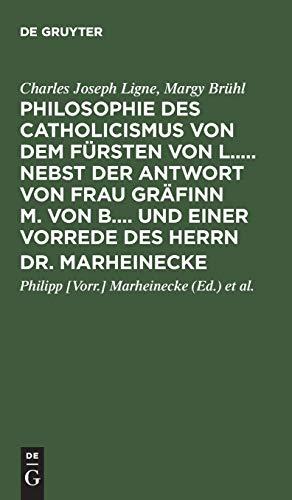 DE GRUYTER

Charles Joseph Ligne, Margy Brühl

PHILOSOPHIE DES CATHOLICISMUS VON DEM FÜRSTEN VON L..... NEBST DER ANTWORT VON FRAU GRÄFINN M. VON B.... UND EINER VORREDE DES HERRN DR. MARHEINECKE

Philipp [Vorr.] Marheinecke (Ed.) et al.

DE
G